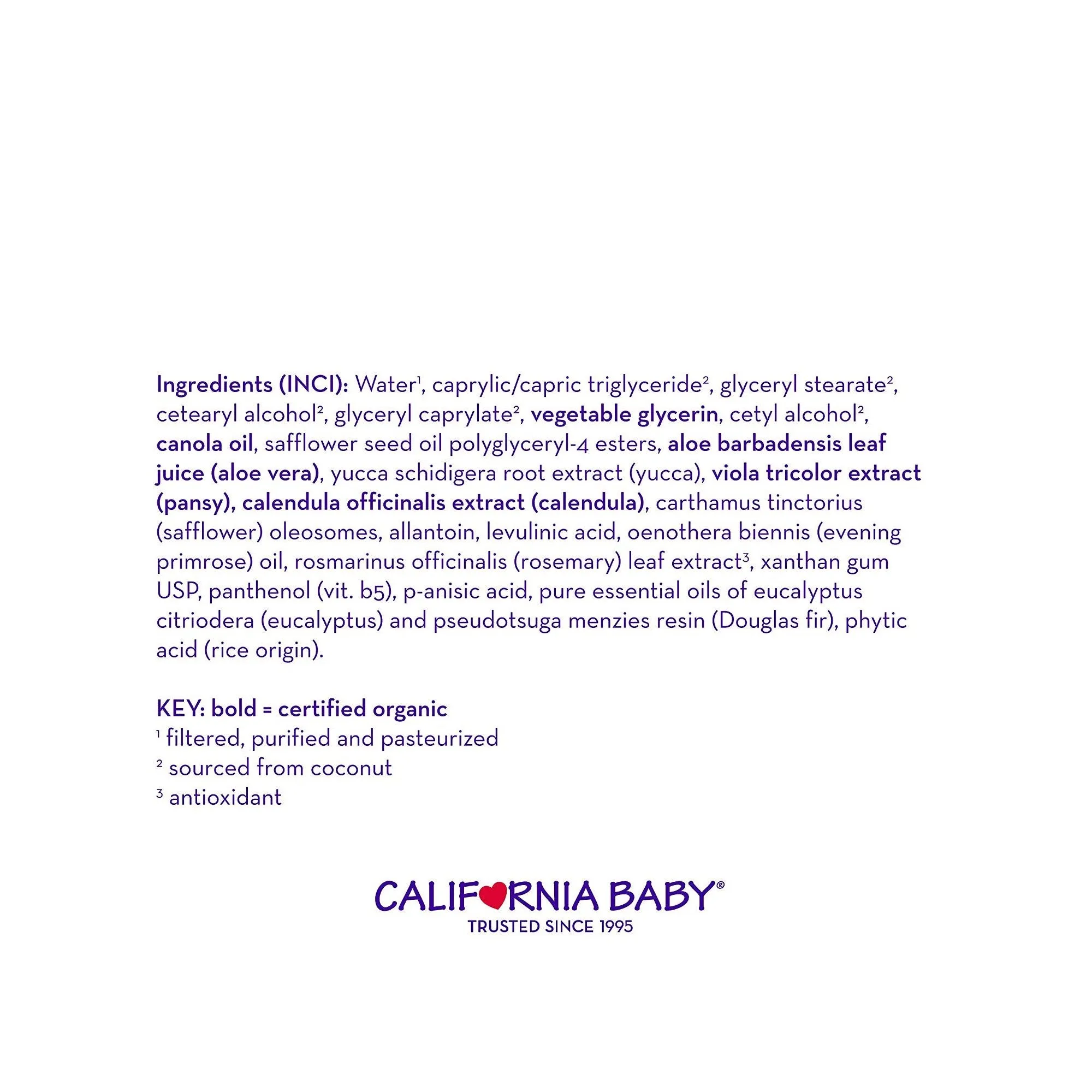 Ingredients (INCI): Water$^1$, caprylic/capric triglyceride$^2$, glyceryl stearate$^2$, cetearyl alcohol$^2$, glyceryl caprylate$^2$, vegetable glycerin, cetyl alcohol$^2$, canola oil, safflower seed oil polyglyceryl-4 esters, aloe barbadensis leaf juice (aloe vera), yucca schidigera root extract (yucca), viola tricolor extract (pansy), calendula officinalis extract (calendula), carthamus tinctorius (safflower) oleosomes, allantoin, levulinic acid, oenothera biennis (evening primrose) oil, rosmarinus officinalis (rosemary) leaf extract$^3$, xanthan gum USP, panthenol (vit. b5), p-anisic acid, pure essential oils of eucalyptus citriodera (eucalyptus) and pseudotsuga menzies resin (Douglas fir), phytic acid (rice origin).

KEY: bold = certified organic
$^1$ filtered, purified and pasteurized
$^2$ sourced from coconut
$^3$ antioxidant

CALIFORNIA BABY®
TRUSTED SINCE 1995